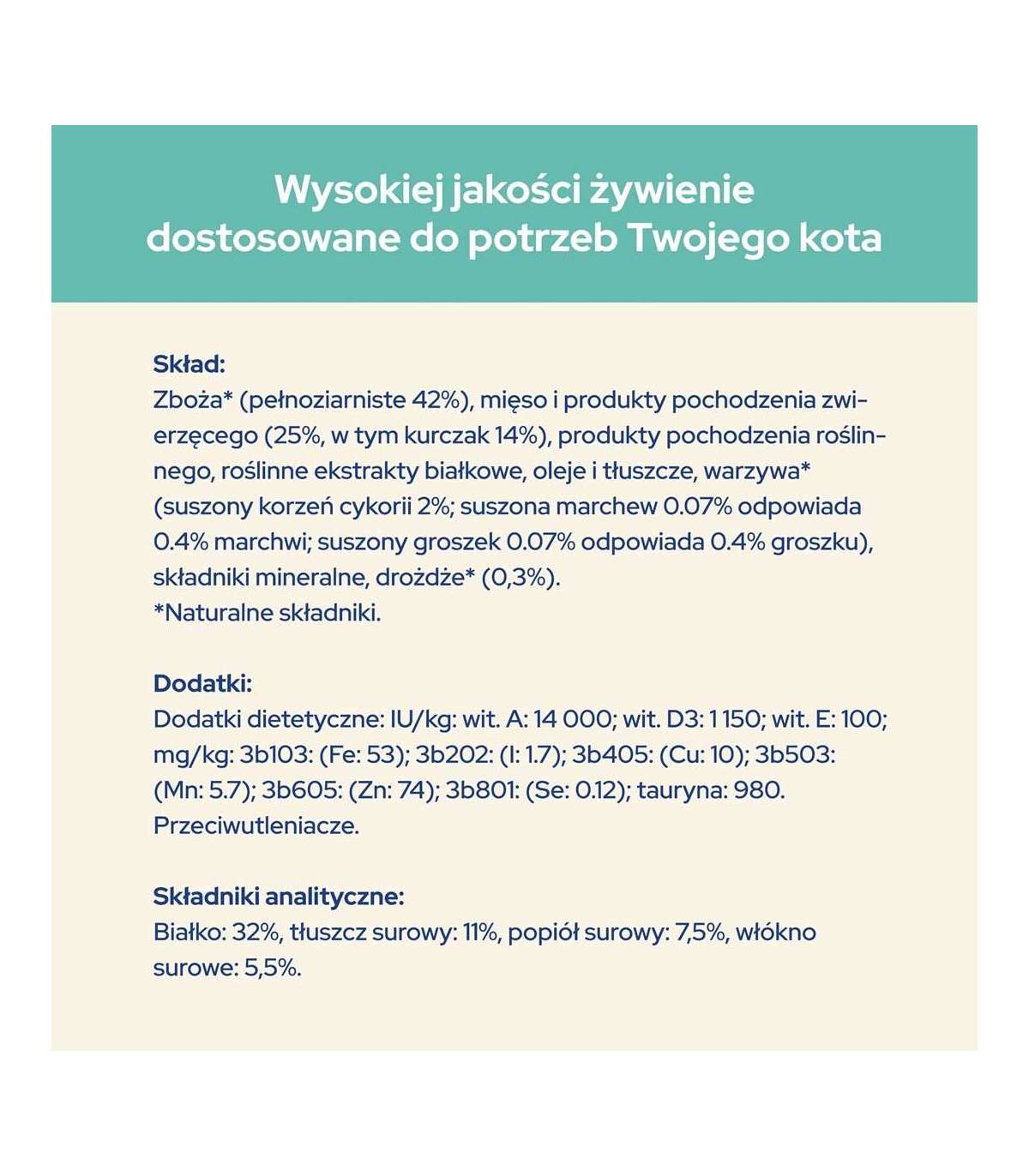 Wysokiej jakości żywienie dostosowane do potrzeb Twojego kota

Skład:
Zboża* (pełnoziarniste 42%), mięso i produkty pochodzenia zwierzęcego (25%, w tym kurczak 14%), produkty pochodzenia roślinnego, roślinne ekstrakty białkowe, oleje i tłuszcze, warzywa* (suszony korzeń cykorii 2%; suszona marchew 0.07% odpowiada 0.4% marchwi; suszony groszek 0.07% odpowiada 0.4% groszku), składniki mineralne, drożdże* (0,3%).
*Naturalne składniki.

Dodatki:
Dodatki dietetyczne: IU/kg: wit. A: 14 000; wit. D3: 1 150; wit. E: 100; mg/kg: 3b103: (Fe: 53); 3b202: (I: 1.7); 3b405: (Cu: 10); 3b503: (Mn: 5.7); 3b605: (Zn: 74); 3b801: (Se: 0.12); tauryna: 980. Przeciwutleniacze.

Składniki analityczne:
Białko: 32%, tłuszcz surowy: 11%, popiół surowy: 7,5%, włókno surowe: 5,5%.